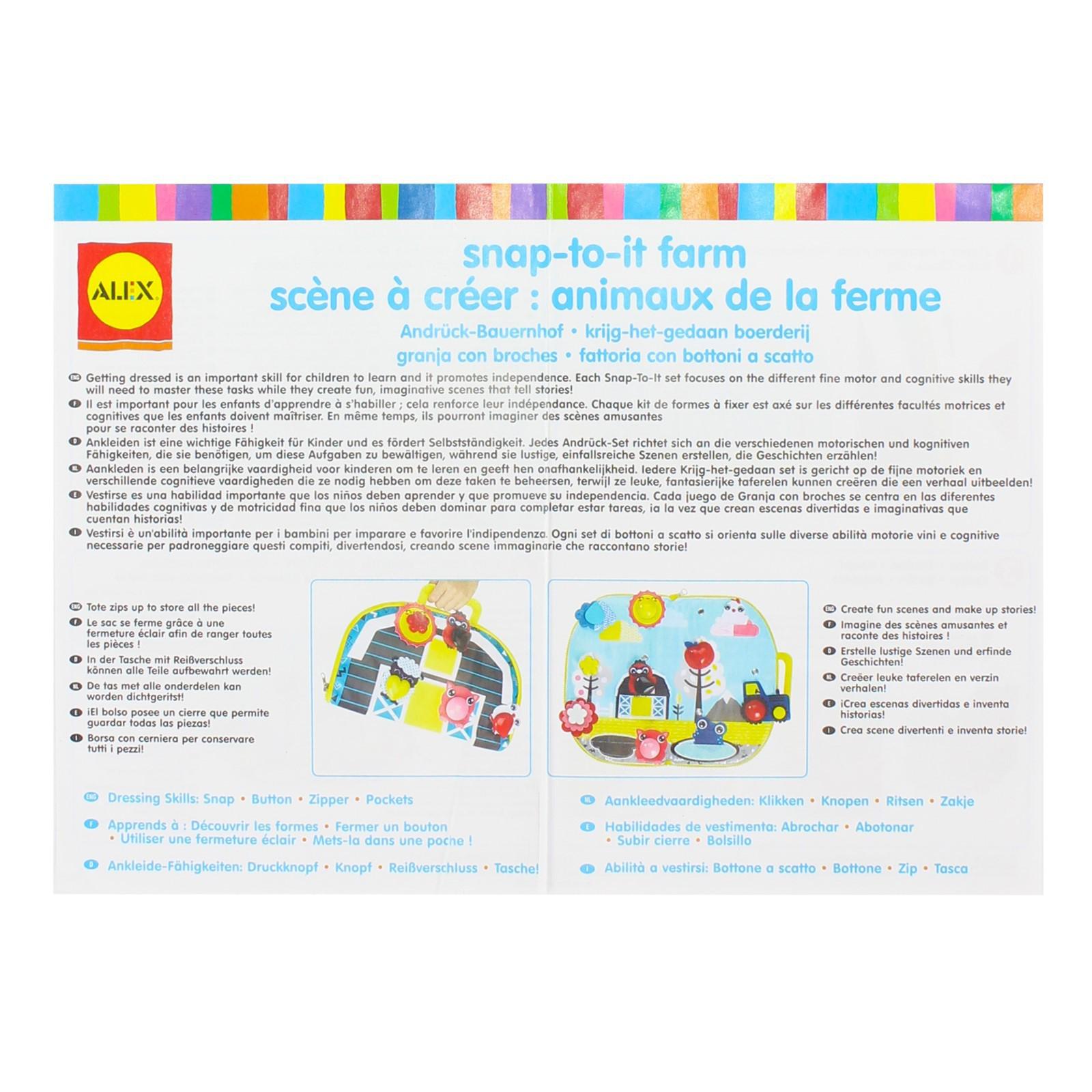 ALEX

snap-to-it farm
scène à créer : animaux de la ferme
Andrück-Bauernhof • krijg-het-gedaan boerderij
granja con broches • fattoria con bottoni a scatto

ENG Getting dressed is an important skill for children to learn and it promotes independence. Each Snap-To-It set focuses on the different fine motor and cognitive skills they will need to master these tasks while they create fun, imaginative scenes that tell stories!

F Il est important pour les enfants d'apprendre à s'habiller ; cela renforce leur indépendance. Chaque kit de formes à fixer est axé sur les différentes facultés motrices et cognitives que les enfants doivent maîtriser. En même temps, ils pourront imaginer des scènes amusantes pour se raconter des histoires !

D Ankleiden ist eine wichtige Fähigkeit für Kinder und es fördert Selbstständigkeit. Jedes Andrück-Set richtet sich an die verschiedenen motorischen und kognitiven Fähigkeiten, die sie benötigen, um diese Aufgaben zu bewältigen, während sie lustige, einfallsreiche Szenen erstellen, die Geschichten erzählen!

NL Aankleden is een belangrijke vaardigheid voor kinderen om te leren en geeft hen onafhankelijkheid. Iedere Krijg-het-gedaan set is gericht op de fijne motoriek en verschillende cognitieve vaardigheden die ze nodig hebben om deze taken te beheersen, terwijl ze leuke, fantasierijke taferelen kunnen creëren die een verhaal uitbeelden!

E Vestirse es una habilidad importante que los niños deben aprender y que promueve su independencia. Cada juego de Granja con broches se centra en las diferentes habilidades cognitivas y de motricidad fina que los niños deben dominar para completar estar tareas, ia la vez que crean escenas divertidas e imaginativas que cuentan historias!

I Vestirsi è un'abilità importante per i bambini per imparare e favorire l'indipendenza. Ogni set di bottoni a scatto si orienta sulle diverse abilità motorie vini e cognitive necessarie per padroneggiare questi compiti, divertendosi, creando scene immaginarie che raccontano storie!

ENG Tote zips up to store all the pieces!
F Le sac se ferme grâce à une fermeture éclair afin de ranger toutes les pièces !
D In der Tasche mit Reißverschluss können alle Teile aufbewahrt werden!
NL De tas met alle onderdelen kan worden dichtgeritst!
E ¡El bolso posee un cierre que permite guardar todas las piezas!
I Borsa con cerniera per conservare tutti i pezzi!

ENG Create fun scenes and make up stories!
F Imagine des scènes amusantes et raconte des histoires !
D Erstelle lustige Szenen und erfinde Geschichten!
NL Creëer leuke taferelen en verzin verhalen!
E ¡Crea escenas divertidas e inventa historias!
I Crea scene divertenti e inventa storie!

ENG Dressing Skills: Snap • Button • Zipper • Pockets
F Apprends à : Découvrir les formes • Fermer un bouton • Utiliser une fermeture éclair • Mets-la dans une poche !
D Ankleide-Fähigkeiten: Druckknopf • Knopf • Reißverschluss • Tasche!
NL Aankleedvaardigheden: Klikken • Knopen • Ritsen • Zakje
E Habilidades de vestimenta: Abrochar • Abotonar • Subir cierre • Bolsillo
I Abilità a vestirsi: Bottone a scatto • Bottone • Zip • Tasca